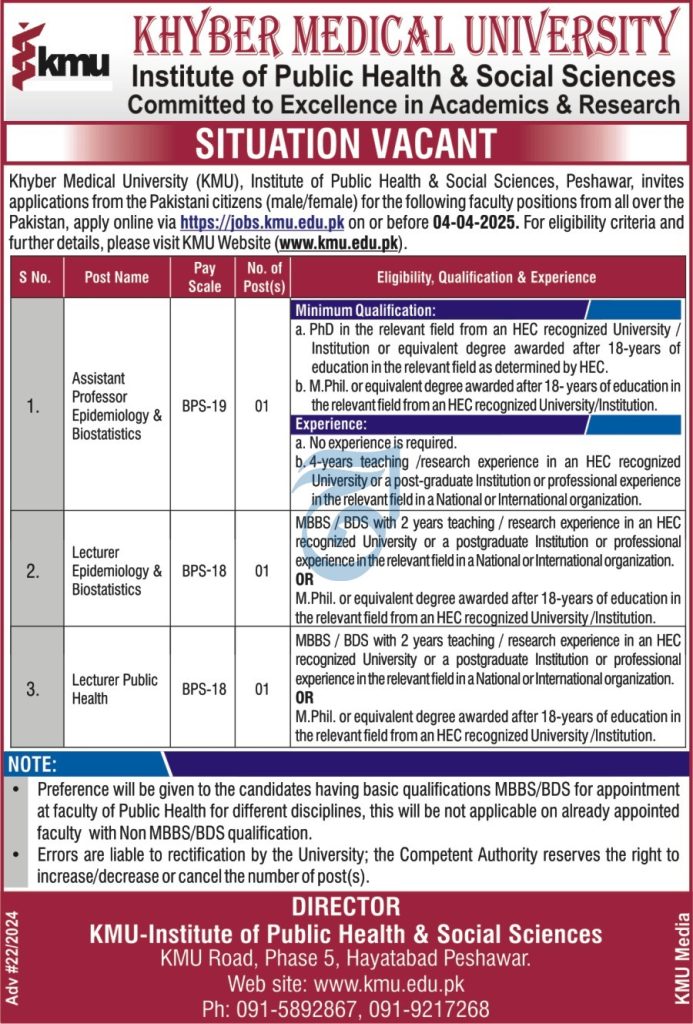 kmu

KHYBER MEDICAL UNIVERSITY
Institute of Public Health & Social Sciences
Committed to Excellence in Academics & Research

SITUATION VACANT

Khyber Medical University (KMU), Institute of Public Health & Social Sciences, Peshawar, invites applications from the Pakistani citizens (male/female) for the following faculty positions from all over the Pakistan, apply online via https://jobs.kmu.edu.pk on or before 04-04-2025. For eligibility criteria and further details, please visit KMU Website (www.kmu.edu.pk).

| S No. | Post Name | Pay Scale | No. of Post(s) | Eligibility, Qualification & Experience |
|---|---|---|---|---|
| 1. | Assistant Professor Epidemiology & Biostatistics | BPS-19 | 01 | Minimum Qualification: a. PhD in the relevant field from an HEC recognized University / Institution or equivalent degree awarded after 18-years of education in the relevant field as determined by HEC. b. M.Phil. or equivalent degree awarded after 18- years of education in the relevant field from an HEC recognized University/Institution. Experience: a. No experience is required. b. 4-years teaching /research experience in an HEC recognized University or a post-graduate Institution or professional experience in the relevant field in a National or International organization. |
| 2. | Lecturer Epidemiology & Biostatistics | BPS-18 | 01 | MBBS / BDS with 2 years teaching / research experience in an HEC recognized University or a postgraduate Institution or professional experience in the relevant field in a National or International organization. OR M.Phil. or equivalent degree awarded after 18-years of education in the relevant field from an HEC recognized University /Institution. |
| 3. | Lecturer Public Health | BPS-18 | 01 | MBBS / BDS with 2 years teaching / research experience in an HEC recognized University or a postgraduate Institution or professional experience in the relevant field in a National or International organization. OR M.Phil. or equivalent degree awarded after 18-years of education in the relevant field from an HEC recognized University /Institution. |

NOTE:
• Preference will be given to the candidates having basic qualifications MBBS/BDS for appointment at faculty of Public Health for different disciplines, this will be not applicable on already appointed faculty with Non MBBS/BDS qualification.
• Errors are liable to rectification by the University; the Competent Authority reserves the right to increase/decrease or cancel the number of post(s).

Adv #22/2024

DIRECTOR
KMU-Institute of Public Health & Social Sciences
KMU Road, Phase 5, Hayatabad Peshawar.
Web site: www.kmu.edu.pk
Ph: 091-5892867, 091-9217268

KMU Media